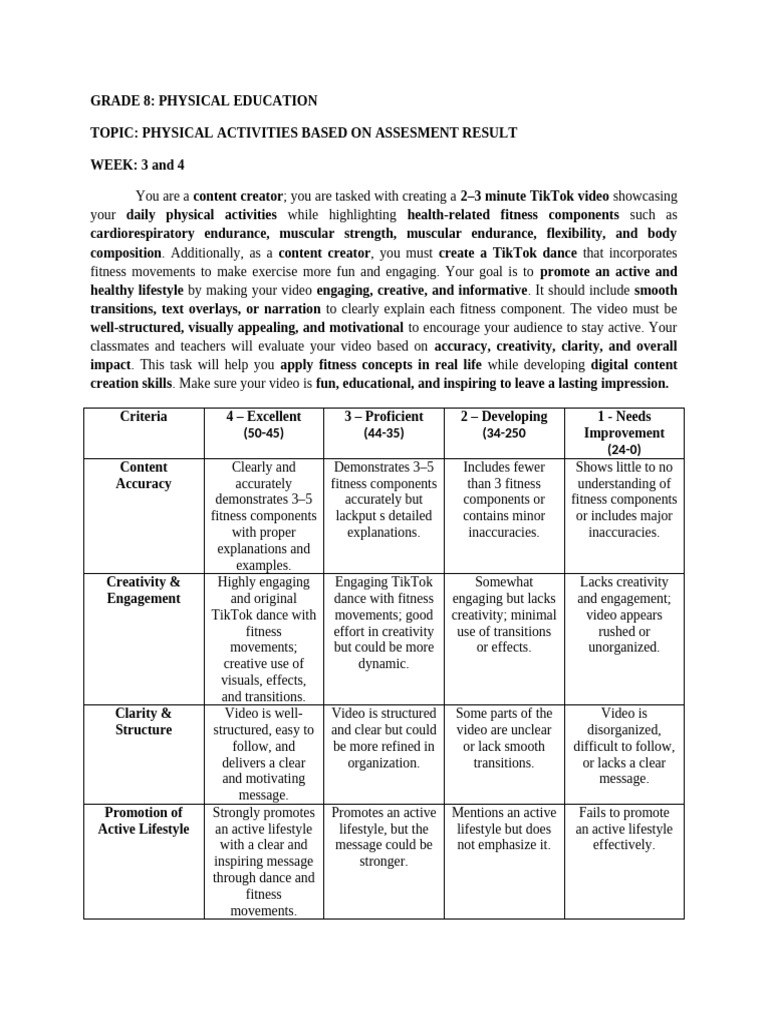 GRADE 8: PHYSICAL EDUCATION

TOPIC: PHYSICAL ACTIVITIES BASED ON ASSESMENT RESULT

WEEK: 3 and 4

You are a content creator; you are tasked with creating a 2–3 minute TikTok video showcasing your daily physical activities while highlighting health-related fitness components such as cardiorespiratory endurance, muscular strength, muscular endurance, flexibility, and body composition. Additionally, as a content creator, you must create a TikTok dance that incorporates fitness movements to make exercise more fun and engaging. Your goal is to promote an active and healthy lifestyle by making your video engaging, creative, and informative. It should include smooth transitions, text overlays, or narration to clearly explain each fitness component. The video must be well-structured, visually appealing, and motivational to encourage your audience to stay active. Your classmates and teachers will evaluate your video based on accuracy, creativity, clarity, and overall impact. This task will help you apply fitness concepts in real life while developing digital content creation skills. Make sure your video is fun, educational, and inspiring to leave a lasting impression.

| Criteria | 4 – Excellent (50-45) | 3 – Proficient (44-35) | 2 – Developing (34-250 | 1 - Needs Improvement (24-0) |
|---|---|---|---|---|
| Content Accuracy | Clearly and accurately demonstrates 3–5 fitness components with proper explanations and examples. | Demonstrates 3–5 fitness components accurately but lackput s detailed explanations. | Includes fewer than 3 fitness components or contains minor inaccuracies. | Shows little to no understanding of fitness components or includes major inaccuracies. |
| Creativity & Engagement | Highly engaging and original TikTok dance with fitness movements; creative use of visuals, effects, and transitions. | Engaging TikTok dance with fitness movements; good effort in creativity but could be more dynamic. | Somewhat engaging but lacks creativity; minimal use of transitions or effects. | Lacks creativity and engagement; video appears rushed or unorganized. |
| Clarity & Structure | Video is well-structured, easy to follow, and delivers a clear and motivating message. | Video is structured and clear but could be more refined in organization. | Some parts of the video are unclear or lack smooth transitions. | Video is disorganized, difficult to follow, or lacks a clear message. |
| Promotion of Active Lifestyle | Strongly promotes an active lifestyle with a clear and inspiring message through dance and fitness movements. | Promotes an active lifestyle, but the message could be stronger. | Mentions an active lifestyle but does not emphasize it. | Fails to promote an active lifestyle effectively. |